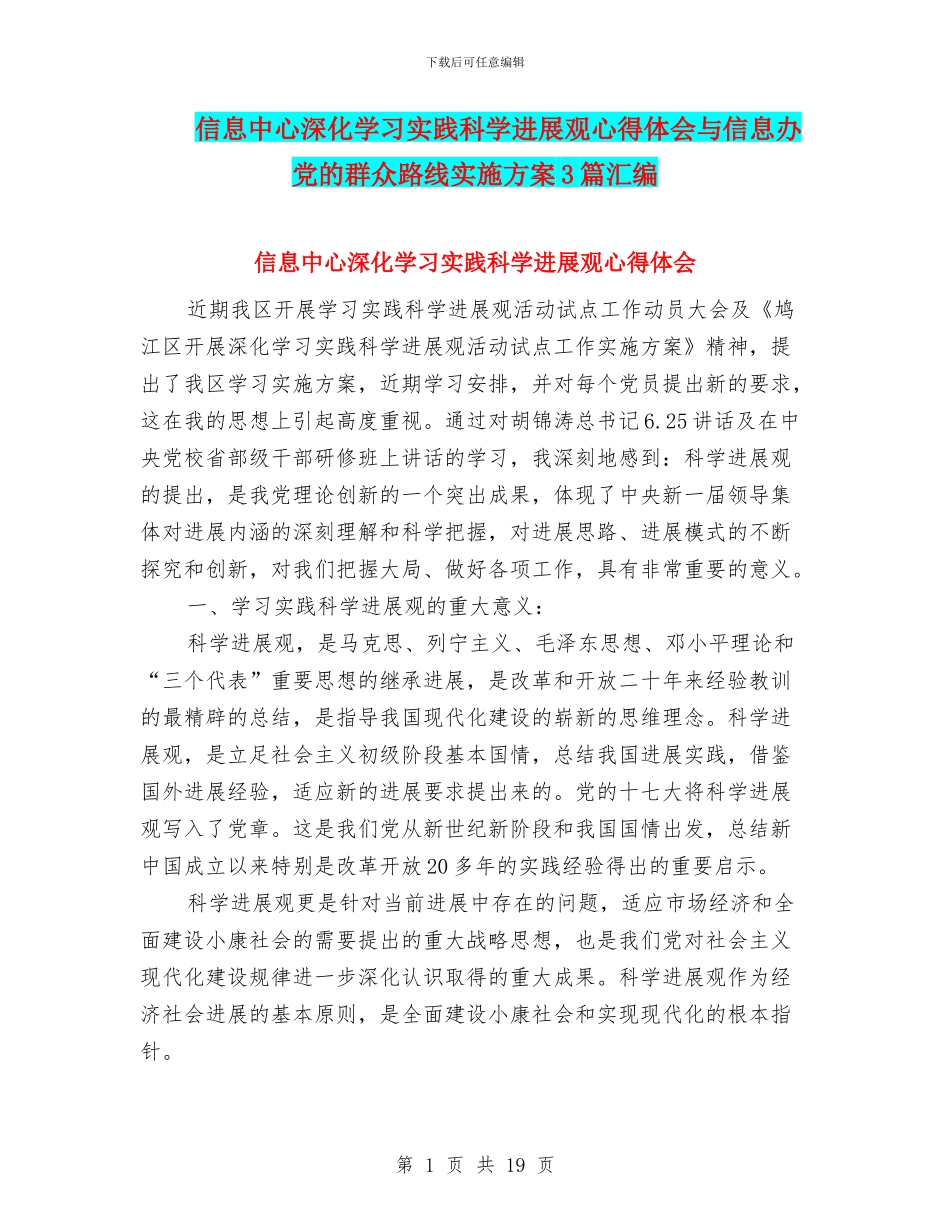 下载后可任意编辑

信息中心深化学习实践科学进展观心得体会与信息办党的群众路线实施方案3篇汇编

信息中心深化学习实践科学进展观心得体会

近期我区开展学习实践科学进展观活动试点工作动员大会及《鸠江区开展深化学习实践科学进展观活动试点工作实施方案》精神，提出了我区学习实施方案，近期学习安排，并对每个党员提出新的要求，这在我的思想上引起高度重视。通过对胡锦涛总书记6.25讲话及在中央党校省部级干部研修班上讲话的学习，我深刻地感到：科学进展观的提出，是我党理论创新的一个突出成果，体现了中央新一届领导集体对进展内涵的深刻理解和科学把握，对进展思路、进展模式的不断探究和创新，对我们把握大局、做好各项工作，具有非常重要的意义。

一、学习实践科学进展观的重大意义：

科学进展观，是马克思、列宁主义、毛泽东思想、邓小平理论和“三个代表”重要思想的继承进展，是改革和开放二十年来经验教训的最精辟的总结，是指导我国现代化建设的崭新的思维理念。科学进展观，是立足社会主义初级阶段基本国情，总结我国进展实践，借鉴国外进展经验，适应新的进展要求提出来的。党的十七大将科学进展观写入了党章。这是我们党从新世纪新阶段和我国国情出发，总结新中国成立以来特别是改革开放20多年的实践经验得出的重要启示。

科学进展观更是针对当前进展中存在的问题，适应市场经济和全面建设小康社会的需要提出的重大战略思想，也是我们党对社会主义现代化建设规律进一步深化认识取得的重大成果。科学进展观作为经济社会进展的基本原则，是全面建设小康社会和实现现代化的根本指针。

第 1 页 共 19 页